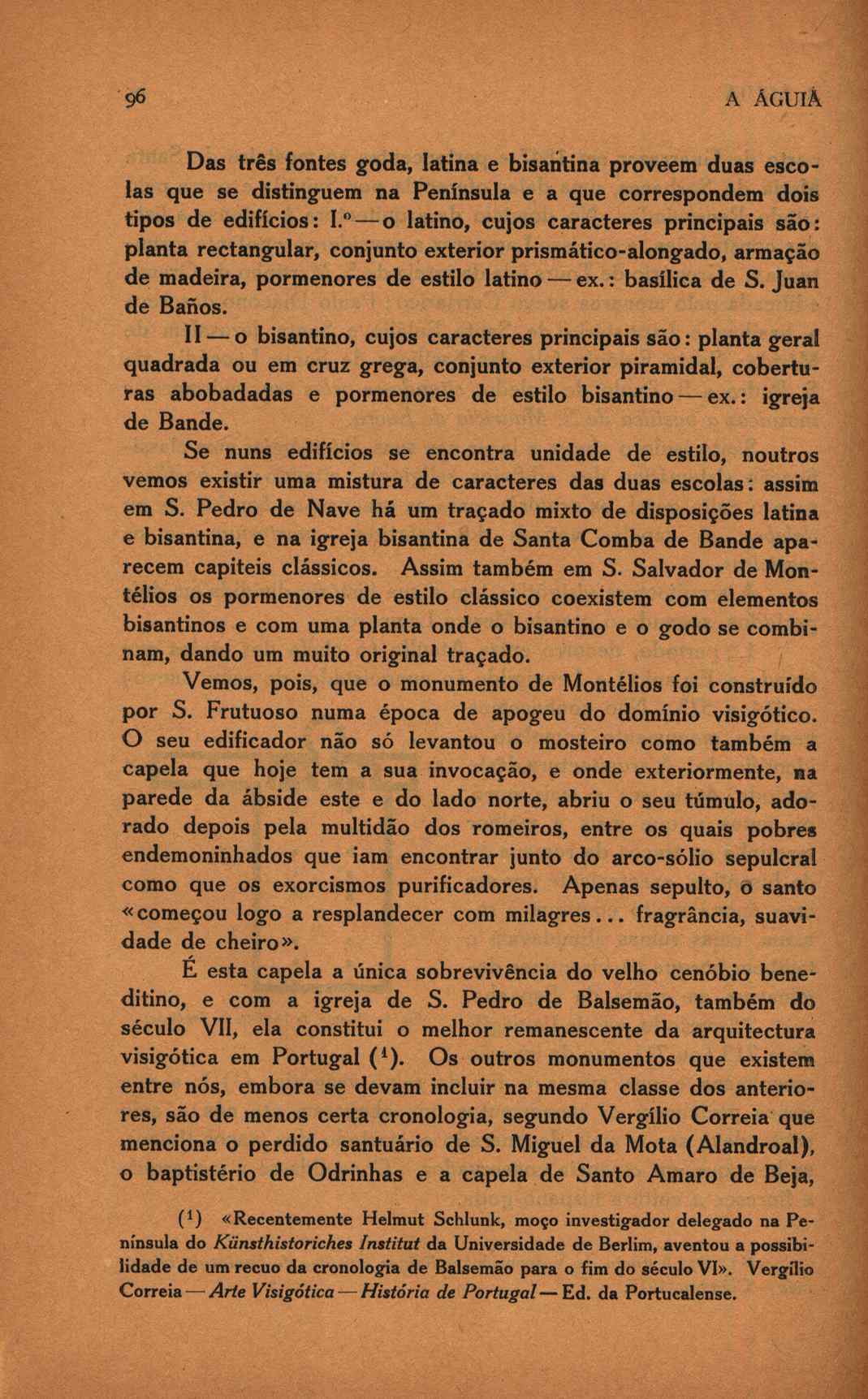 96 A ÁGUIA

Das três fontes goda, latina e bisantina proveem duas escolas que se distinguem na Península e a que correspondem dois tipos de edifícios: I.º — o latino, cujos caracteres principais são: planta rectangular, conjunto exterior prismático-alongado, armação de madeira, pormenores de estilo latino — ex.: basílica de S. Juan de Baños.

II — o bisantino, cujos caracteres principais são: planta geral quadrada ou em cruz grega, conjunto exterior piramidal, coberturas abobadadas e pormenores de estilo bisantino — ex.: igreja de Bande.

Se nuns edifícios se encontra unidade de estilo, noutros vemos existir uma mistura de caracteres das duas escolas: assim em S. Pedro de Nave há um traçado mixto de disposições latina e bisantina, e na igreja bisantina de Santa Comba de Bande aparecem capiteis clássicos. Assim também em S. Salvador de Montélios os pormenores de estilo clássico coexistem com elementos bisantinos e com uma planta onde o bisantino e o godo se combinam, dando um muito original traçado.

Vemos, pois, que o monumento de Montélios foi construído por S. Frutuoso numa época de apogeu do domínio visigótico. O seu edificador não só levantou o mosteiro como também a capela que hoje tem a sua invocação, e onde exteriormente, na parede da ábside este e do lado norte, abriu o seu túmulo, adorado depois pela multidão dos romeiros, entre os quais pobres endemoninhados que iam encontrar junto do arco-sólio sepulcral como que os exorcismos purificadores. Apenas sepulto, o santo «começou logo a resplandecer com milagres... fragrância, suavidade de cheiro».

É esta capela a única sobrevivência do velho cenóbio beneditino, e com a igreja de S. Pedro de Balsemão, também do século VII, ela constitui o melhor remanescente da arquitectura visigótica em Portugal ($^1$). Os outros monumentos que existem entre nós, embora se devam incluir na mesma classe dos anteriores, são de menos certa cronologia, segundo Vergílio Correia que menciona o perdido santuário de S. Miguel da Mota (Alandroal), o baptistério de Odrinhas e a capela de Santo Amaro de Beja,

($^1$) «Recentemente Helmut Schlunk, moço investigador delegado na Península do Künsthistoriches Institut da Universidade de Berlim, aventou a possibilidade de um recuo da cronologia de Balsemão para o fim do século VI». Vergílio Correia — Arte Visigótica — História de Portugal — Ed. da Portucalense.